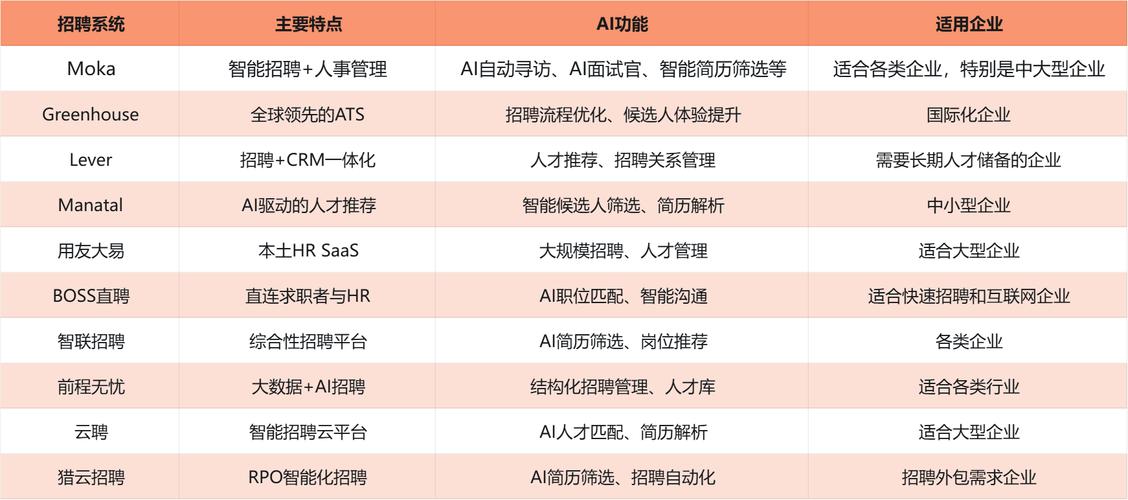 | 招聘系统 | 主要特点 | AI功能 | 适用企业 |
|---|---|---|---|
| Moka | 智能招聘+人事管理 | AI自动寻访、AI面试官、智能简历筛选等 | 适合各类企业，特别是中大型企业 |
| Greenhouse | 全球领先的ATS | 招聘流程优化、候选人体验提升 | 国际化企业 |
| Lever | 招聘+CRM一体化 | 人才推荐、招聘关系管理 | 需要长期人才储备的企业 |
| Manatal | AI驱动的人才推荐 | 智能候选人筛选、简历解析 | 中小型企业 |
| 用友大易 | 本土HR SaaS | 大规模招聘、人才管理 | 适合大型企业 |
| BOSS直聘 | 直连求职者与HR | AI职位匹配、智能沟通 | 适合快速招聘和互联网企业 |
| 智联招聘 | 综合性招聘平台 | AI简历筛选、岗位推荐 | 各类企业 |
| 前程无忧 | 大数据+AI招聘 | 结构化招聘管理、人才库 | 适合各类行业 |
| 云聘 | 智能招聘云平台 | AI人才匹配、简历解析 | 适合大型企业 |
| 猎云招聘 | RPO智能化招聘 | AI简历筛选、招聘自动化 | 招聘外包需求企业 |